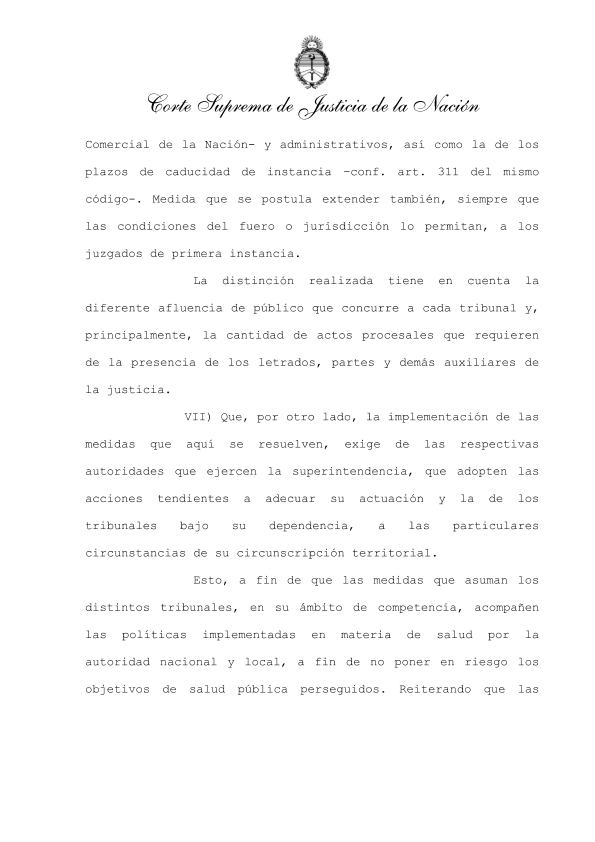 Corte Suprema de Justicia de la Nación

Comercial de la Nación- y administrativos, así como la de los plazos de caducidad de instancia -conf. art. 311 del mismo código-. Medida que se postula extender también, siempre que las condiciones del fuero o jurisdicción lo permitan, a los juzgados de primera instancia.

La distinción realizada tiene en cuenta la diferente afluencia de público que concurre a cada tribunal y, principalmente, la cantidad de actos procesales que requieren de la presencia de los letrados, partes y demás auxiliares de la justicia.

VII) Que, por otro lado, la implementación de las medidas que aquí se resuelven, exige de las respectivas autoridades que ejercen la superintendencia, que adopten las acciones tendientes a adecuar su actuación y la de los tribunales bajo su dependencia, a las particulares circunstancias de su circunscripción territorial.

Esto, a fin de que las medidas que asuman los distintos tribunales, en su ámbito de competencia, acompañen las políticas implementadas en materia de salud por la autoridad nacional y local, a fin de no poner en riesgo los objetivos de salud pública perseguidos. Reiterando que las